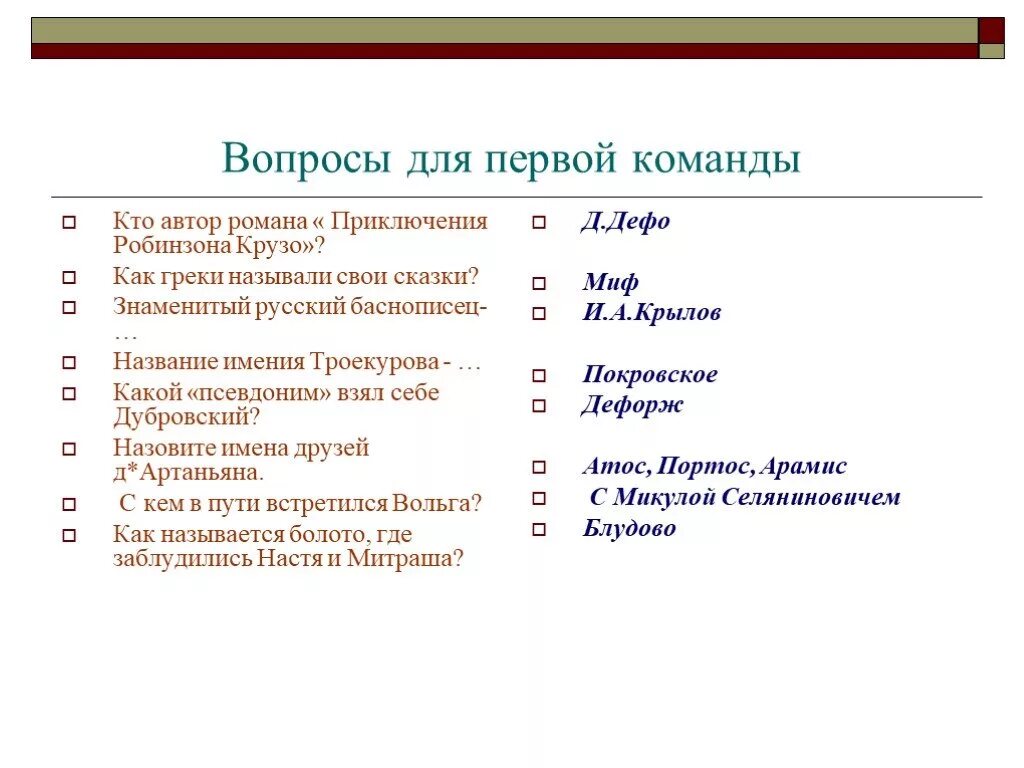 Вопросы для первой команды

Кто автор романа « Приключения Робинзона Крузо»?
Как греки называли свои сказки?
Знаменитый русский баснописец- …
Название имения Троекурова - …
Какой «псевдоним» взял себе Дубровский?
Назовите имена друзей д*Артаньяна.
С кем в пути встретился Вольга?
Как называется болото, где заблудились Настя и Митраша?

Д.Дефо
Миф
И.А.Крылов
Покровское
Дефорж
Атос, Портос, Арамис
С Микулой Селяниновичем
Блудово